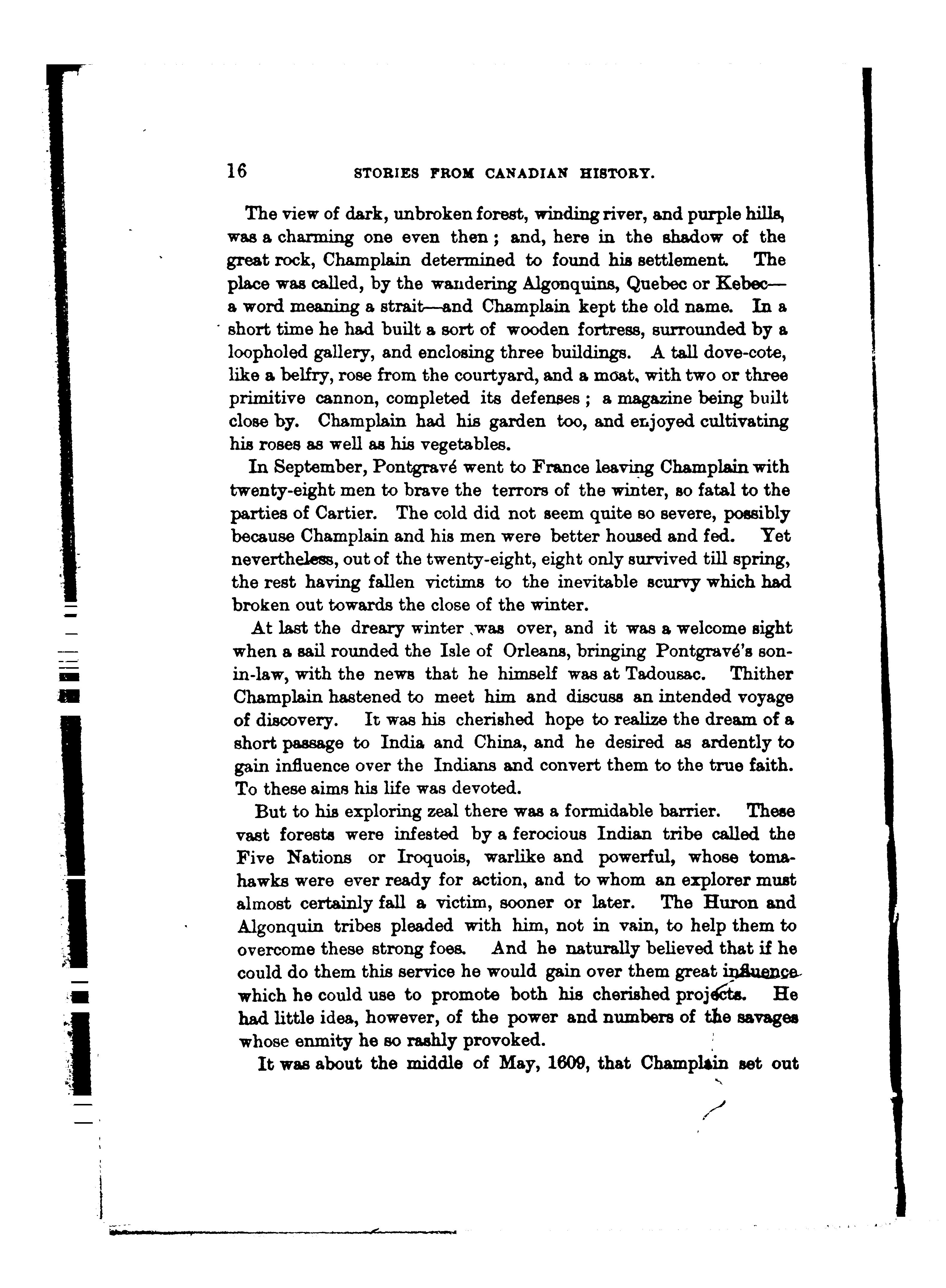 16 STORIES FROM CANADIAN HISTORY.

The view of dark, unbroken forest, winding river, and purple hills, was a charming one even then; and, here in the shadow of the great rock, Champlain determined to found his settlement. The place was called, by the wandering Algonquins, Quebec or Kebec—a word meaning a strait—and Champlain kept the old name. In a short time he had built a sort of wooden fortress, surrounded by a loopholed gallery, and enclosing three buildings. A tall dove-cote, like a belfry, rose from the courtyard, and a moat, with two or three primitive cannon, completed its defenses; a magazine being built close by. Champlain had his garden too, and enjoyed cultivating his roses as well as his vegetables.

In September, Pontgravé went to France leaving Champlain with twenty-eight men to brave the terrors of the winter, so fatal to the parties of Cartier. The cold did not seem quite so severe, possibly because Champlain and his men were better housed and fed. Yet nevertheless, out of the twenty-eight, eight only survived till spring, the rest having fallen victims to the inevitable scurvy which had broken out towards the close of the winter.

At last the dreary winter was over, and it was a welcome sight when a sail rounded the Isle of Orleans, bringing Pontgravé's son-in-law, with the news that he himself was at Tadousac. Thither Champlain hastened to meet him and discuss an intended voyage of discovery. It was his cherished hope to realize the dream of a short passage to India and China, and he desired as ardently to gain influence over the Indians and convert them to the true faith. To these aims his life was devoted.

But to his exploring zeal there was a formidable barrier. These vast forests were infested by a ferocious Indian tribe called the Five Nations or Iroquois, warlike and powerful, whose tomahawks were ever ready for action, and to whom an explorer must almost certainly fall a victim, sooner or later. The Huron and Algonquin tribes pleaded with him, not in vain, to help them to overcome these strong foes. And he naturally believed that if he could do them this service he would gain over them great influence which he could use to promote both his cherished projects. He had little idea, however, of the power and numbers of the savages whose enmity he so rashly provoked.

It was about the middle of May, 1609, that Champlain set out